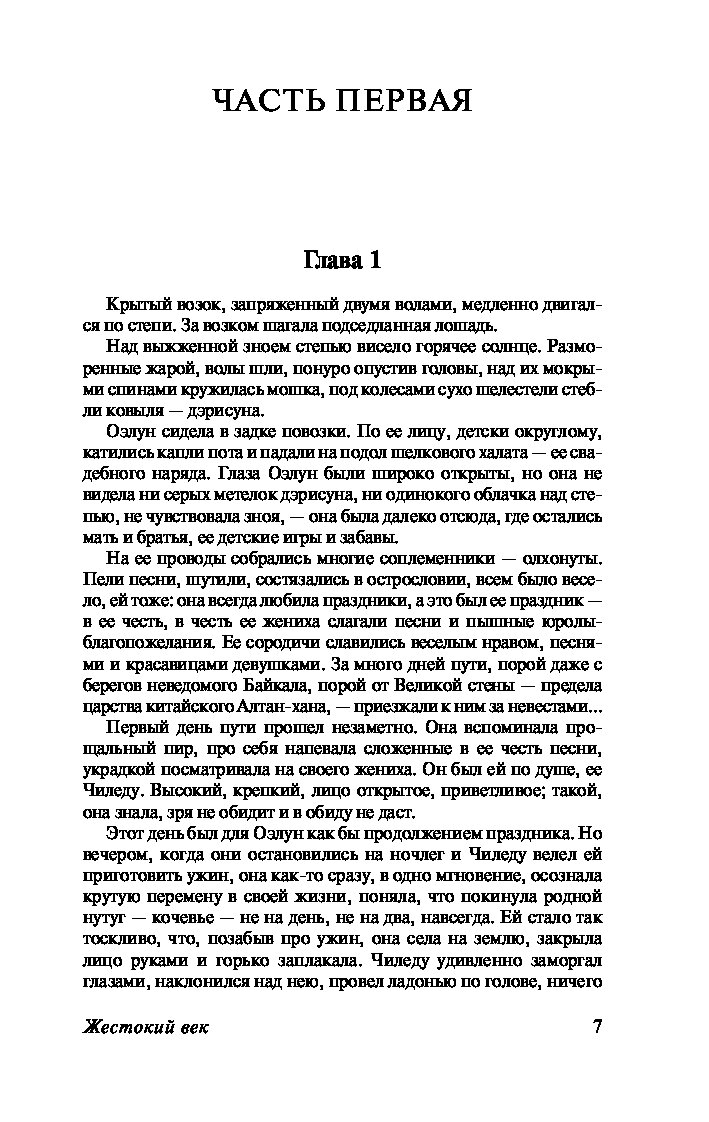 ЧАСТЬ ПЕРВАЯ

Глава 1

Крытый возок, запряженный двумя волами, медленно двигался по степи. За возком шагала подседланная лошадь.

Над выжженной зноем степью висело горячее солнце. Разморенные жарой, волы шли, понуро опустив головы, над их мокрыми спинами кружилась мошка, под колесами сухо шелестели стебли ковыля — дэрисуна.

Оэлун сидела в задке повозки. По ее лицу, детски округлому, катились капли пота и падали на подол шелкового халата — ее свадебного наряда. Глаза Оэлун были широко открыты, но она не видела ни серых метелок дэрисуна, ни одинокого облачка над степью, не чувствовала зноя, — она была далеко отсюда, где остались мать и братья, ее детские игры и забавы.

На ее проводы собрались многие соплеменники — олхонуты. Пели песни, шутили, состязались в острословии, всем было весело, ей тоже: она всегда любила праздники, а это был ее праздник — в ее честь, в честь ее жениха слагали песни и пышные юролы-благопожелания. Ее сородичи славились веселым нравом, песнями и красавицами девушками. За много дней пути, порой даже с берегов неведомого Байкала, порой от Великой стены — предела царства китайского Алтан-хана, — приезжали к ним за невестами...

Первый день пути прошел незаметно. Она вспоминала прощальный пир, про себя напевала сложенные в ее честь песни, украдкой посматривала на своего жениха. Он был ей по душе, ее Чиледу. Высокий, крепкий, лицо открытое, приветливое; такой, она знала, зря не обидит и в обиду не даст.

Этот день был для Оэлун как бы продолжением праздника. Но вечером, когда они остановились на ночлег и Чиледу велел ей приготовить ужин, она как-то сразу, в одно мгновение, осознала крутую перемену в своей жизни, поняла, что покинула родной нутуг — кочевье — не на день, не на два, навсегда. Ей стало так тоскливо, что, позабыв про ужин, она села на землю, закрыла лицо руками и горько заплакала. Чиледу удивленно заморгал глазами, наклонился над нею, провел ладонью по голове, ничего

Жестокий век 7